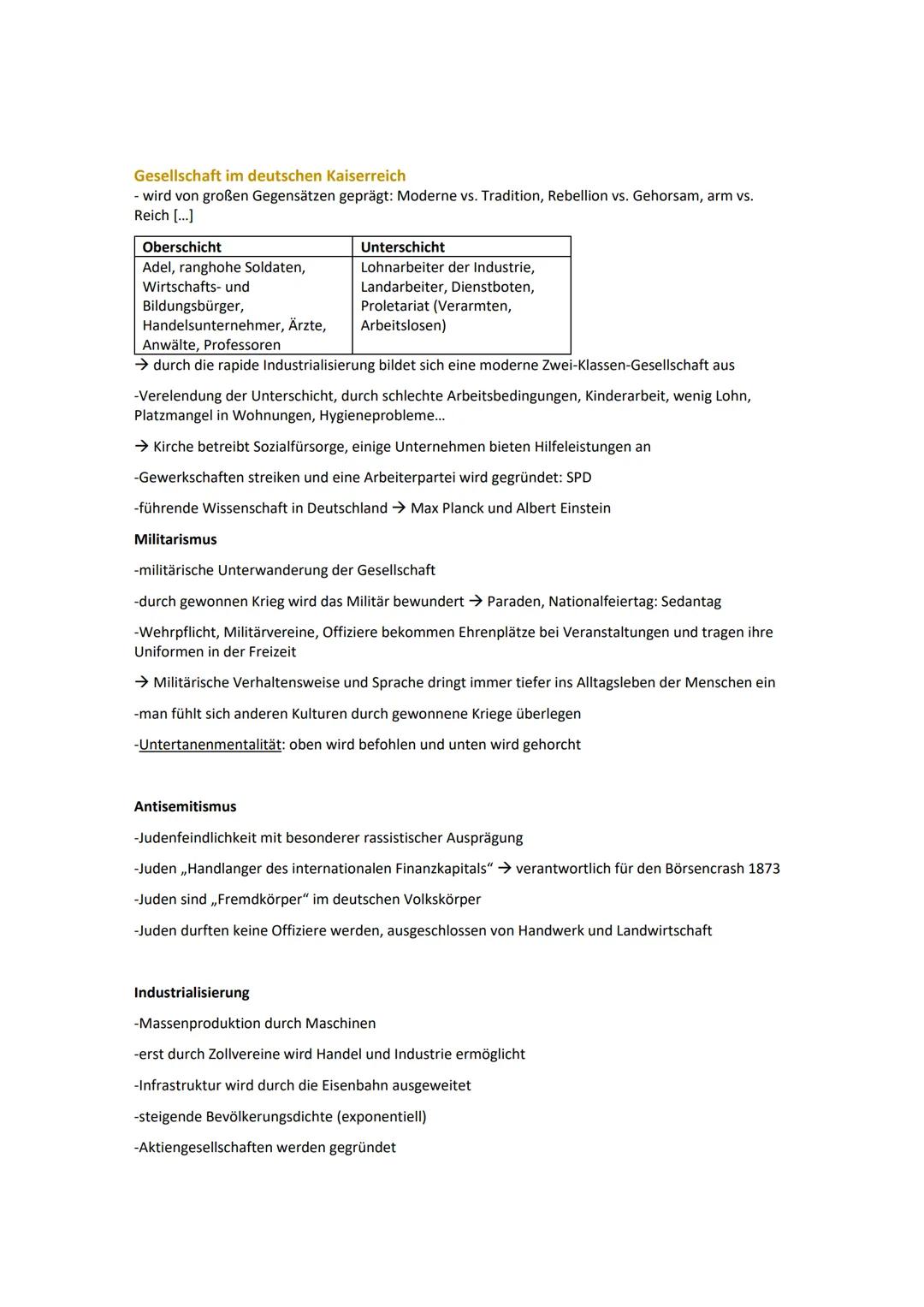 Gesellschaft im deutschen Kaiserreich
- wird von großen Gegensätzen geprägt: Moderne vs. Tradition, Rebellion vs. Gehorsam, arm vs. Reich [...]

| Oberschicht | Unterschicht |
|---|---|
| Adel, ranghohe Soldaten, Wirtschafts- und Bildungsbürger, Handelsunternehmer, Ärzte, Anwälte, Professoren | Lohnarbeiter der Industrie, Landarbeiter, Dienstboten, Proletariat (Verarmten, Arbeitslosen) |

→ durch die rapide Industrialisierung bildet sich eine moderne Zwei-Klassen-Gesellschaft aus

-Verelendung der Unterschicht, durch schlechte Arbeitsbedingungen, Kinderarbeit, wenig Lohn, Platzmangel in Wohnungen, Hygieneprobleme...

→ Kirche betreibt Sozialfürsorge, einige Unternehmen bieten Hilfeleistungen an

-Gewerkschaften streiken und eine Arbeiterpartei wird gegründet: SPD

-führende Wissenschaft in Deutschland → Max Planck und Albert Einstein

Militarismus

-militärische Unterwanderung der Gesellschaft

-durch gewonnen Krieg wird das Militär bewundert → Paraden, Nationalfeiertag: Sedantag

-Wehrpflicht, Militärvereine, Offiziere bekommen Ehrenplätze bei Veranstaltungen und tragen ihre Uniformen in der Freizeit

→ Militärische Verhaltensweise und Sprache dringt immer tiefer ins Alltagsleben der Menschen ein

-man fühlt sich anderen Kulturen durch gewonnene Kriege überlegen

-Untertanenmentalität: oben wird befohlen und unten wird gehorcht

Antisemitismus

-Judenfeindlichkeit mit besonderer rassistischer Ausprägung

-Juden „Handlanger des internationalen Finanzkapitals" → verantwortlich für den Börsencrash 1873

-Juden sind „Fremdkörper" im deutschen Volkskörper

-Juden durften keine Offiziere werden, ausgeschlossen von Handwerk und Landwirtschaft

Industrialisierung

-Massenproduktion durch Maschinen

-erst durch Zollvereine wird Handel und Industrie ermöglicht

-Infrastruktur wird durch die Eisenbahn ausgeweitet

-steigende Bevölkerungsdichte (exponentiell)

-Aktiengesellschaften werden gegründet